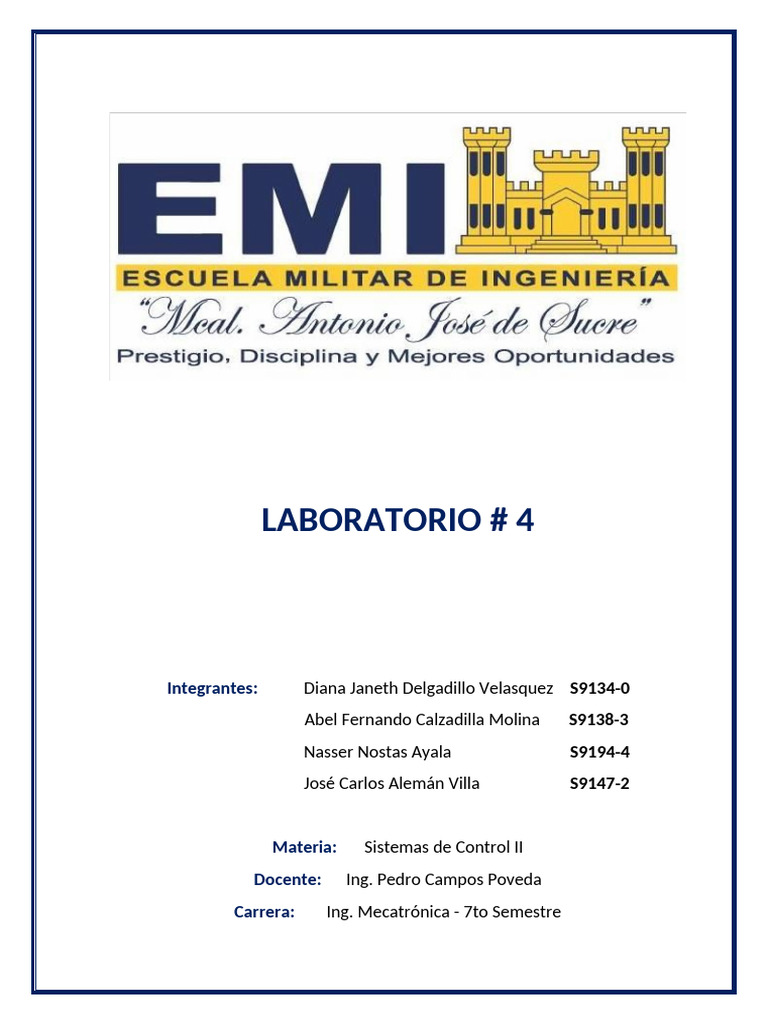 EMI
ESCUELA MILITAR DE INGENIERÍA
"Mcal. Antonio José de Sucre"
Prestigio, Disciplina y Mejores Oportunidades

LABORATORIO # 4

Integrantes: Diana Janeth Delgadillo Velasquez S9134-0
Abel Fernando Calzadilla Molina S9138-3
Nasser Nostas Ayala S9194-4
José Carlos Alemán Villa S9147-2

Materia: Sistemas de Control II
Docente: Ing. Pedro Campos Poveda
Carrera: Ing. Mecatrónica - 7to Semestre